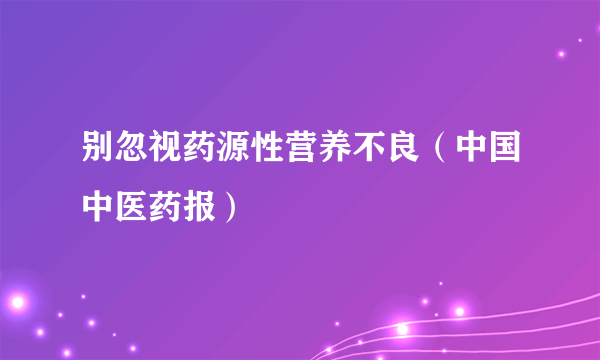 别忽视药源性营养不良（中国中医药报）